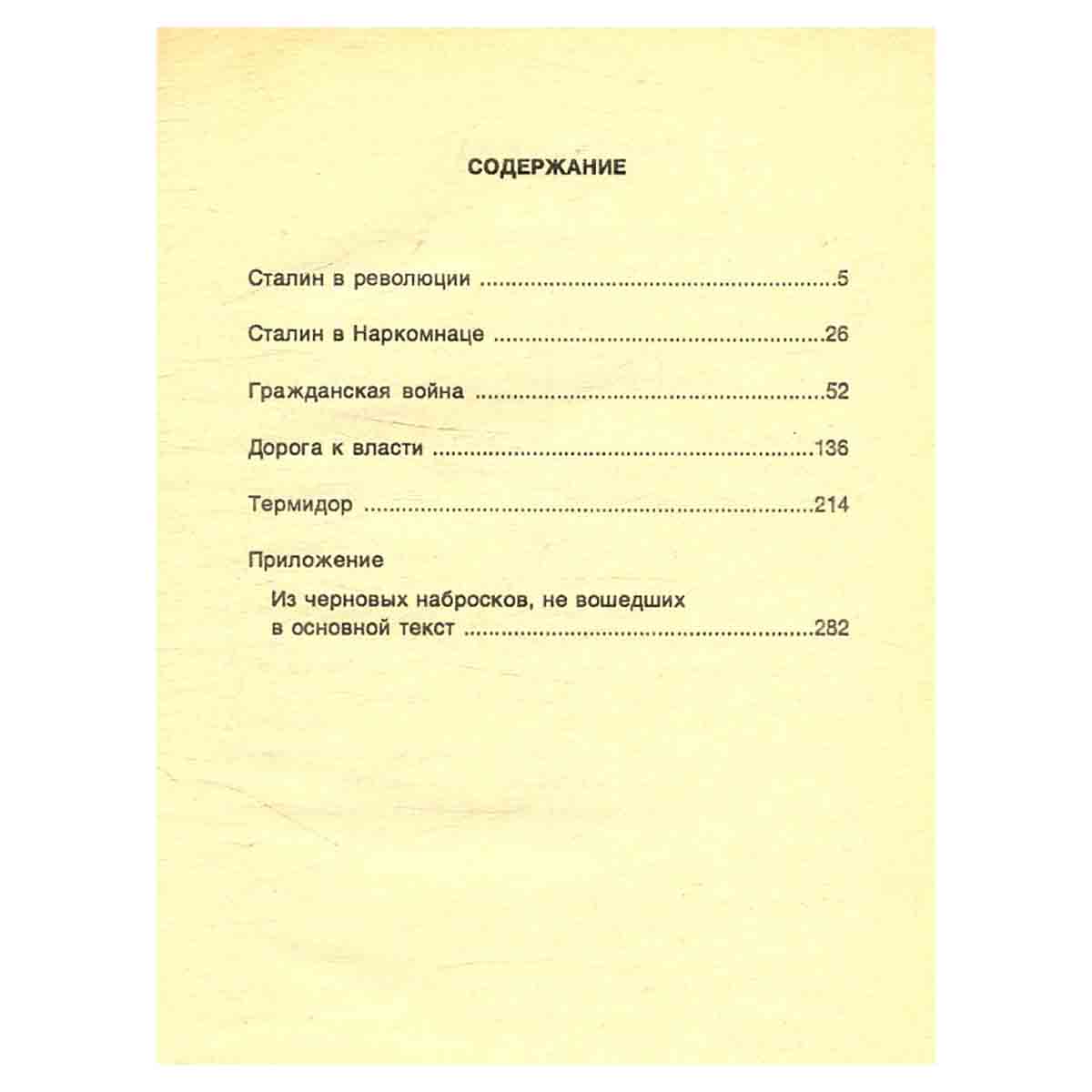 СОДЕРЖАНИЕ

Сталин в революции 5

Сталин в Наркомнаце 26

Гражданская война 52

Дорога к власти 136

Термидор 214

Приложение

Из черновых набросков, не вошедших в основной текст 282